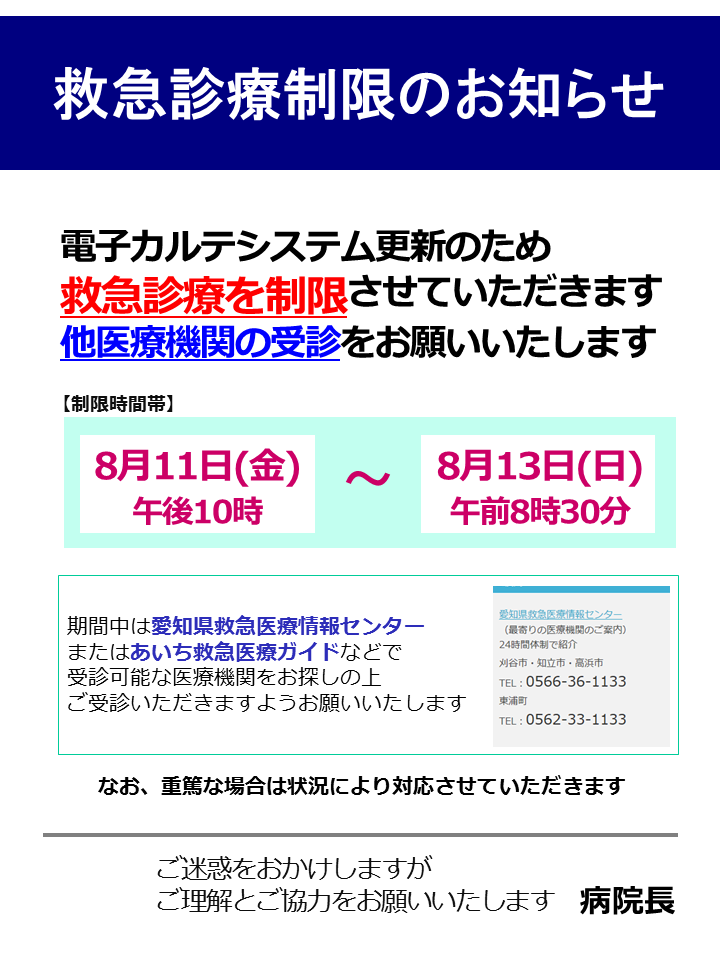 救急診療制限のお知らせ

電子カルテシステム更新のため
救急診療を制限させていただきます
他医療機関の受診をお願いいたします

【制限時間帯】

8月11日(金)
午後10時
～
8月13日(日)
午前8時30分

期間中は愛知県救急医療情報センター
またはあいち救急医療ガイドなどで
受診可能な医療機関をお探しの上
ご受診いただきますようお願いいたします

愛知県救急医療情報センター
（最寄りの医療機関のご案内）
24時間体制で紹介
刈谷市・知立市・高浜市
TEL：0566-36-1133
東浦町
TEL：0562-33-1133

なお、重篤な場合は状況により対応させていただきます

ご迷惑をおかけしますが
ご理解とご協力をお願いいたします　病院長